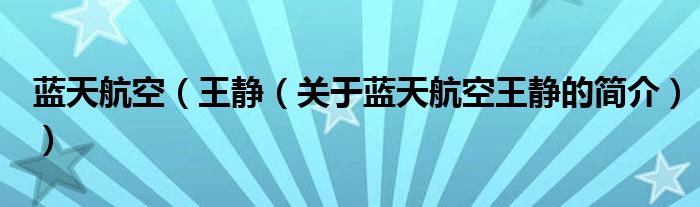 蓝天航空（王静（关于蓝天航空王静的简介））